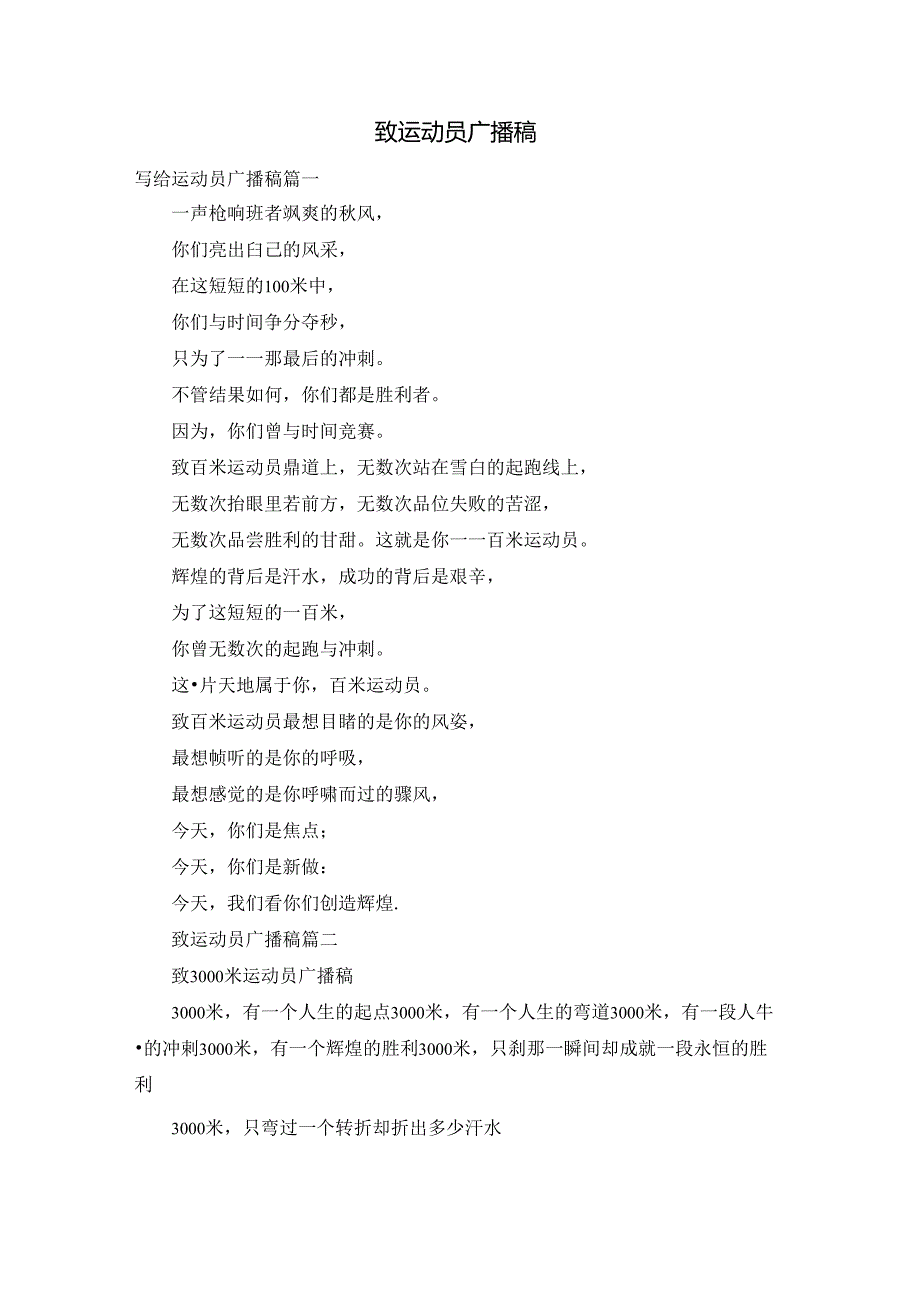 致运动员广播稿

写给运动员广播稿篇一

一声枪响班者飒爽的秋风，

你们亮出白己的风采，

在这短短的100米中，

你们与时间争分夺秒，

只为了一一那最后的冲刺。

不管结果如何，你们都是胜利者。

因为，你们曾与时间竞赛。

致百米运动员鼎道上，无数次站在雪白的起跑线上，

无数次抬眼里若前方，无数次品位失败的苦涩，

无数次品尝胜利的甘甜。这就是你一一百米运动员。

辉煌的背后是汗水，成功的背后是艰辛，

为了这短短的一百米，

你曾无数次的起跑与冲刺。

这•片天地属于你，百米运动员。

致百米运动员最想目睹的是你的风姿，

最想帧听的是你的呼吸，

最想感觉的是你呼啸而过的骤风，

今天，你们是焦点；

今天，你们是新做：

今天，我们看你们创造辉煌.

致运动员广播稿篇二

致3000米运动员广播稿

3000米，有一个人生的起点3000米，有一个人生的弯道3000米，有一段人牛•的冲刺3000米，有一个辉煌的胜利3000米，只刹那一瞬间却成就一段永恒的胜利

3000米，只弯过一个转折却折出多少汗水